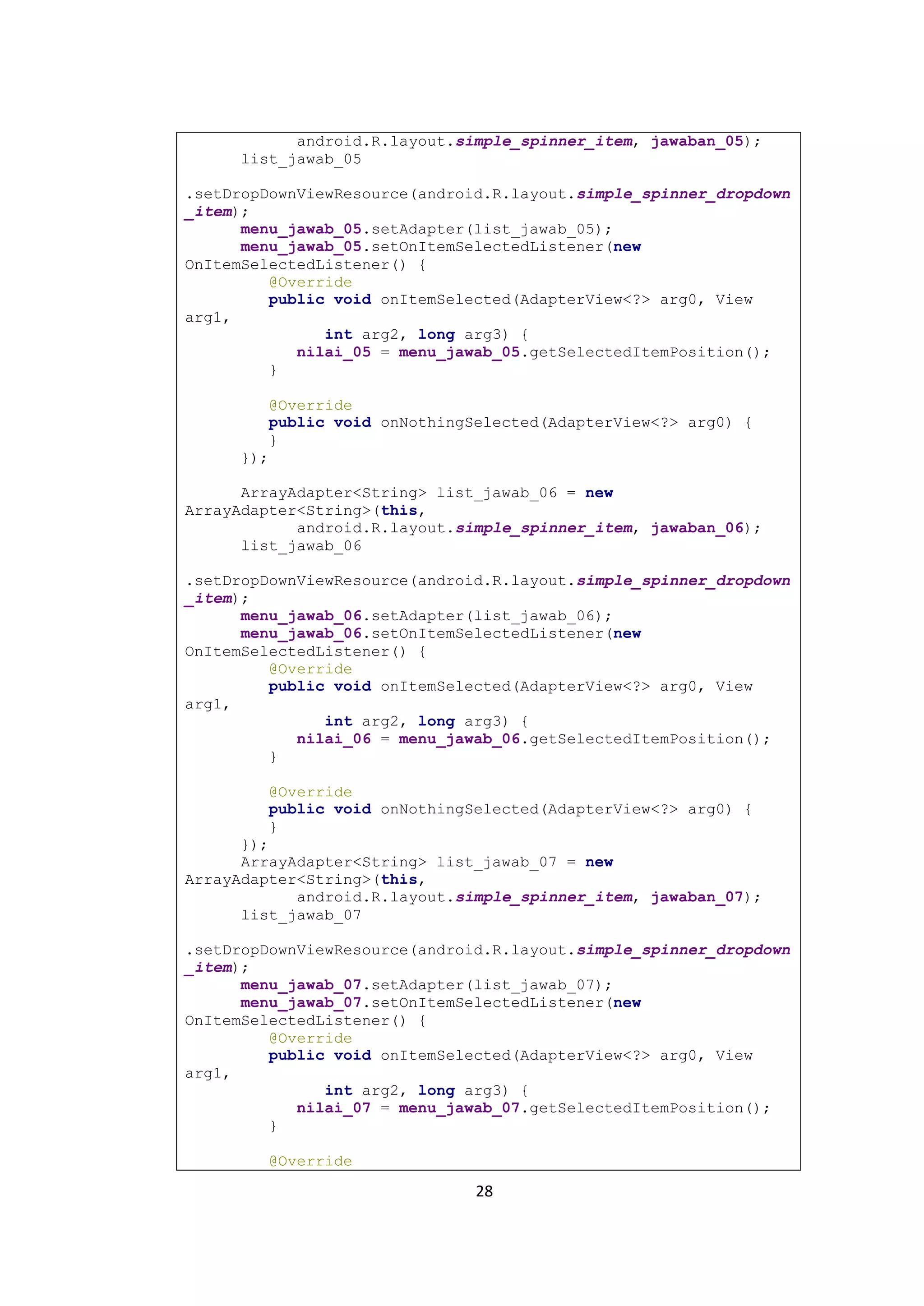 android.R.layout.simple_spinner_item, jawaban_05);
list_jawab_05

.setDropDownViewResource(android.R.layout.simple_spinner_dropdown_item);
menu_jawab_05.setAdapter(list_jawab_05);
menu_jawab_05.setOnItemSelectedListener(new OnItemSelectedListener() {
@Override
public void onItemSelected(AdapterView<?> arg0, View arg1,
int arg2, long arg3) {
nilai_05 = menu_jawab_05.getSelectedItemPosition();
}

@Override
public void onNothingSelected(AdapterView<?> arg0) {
}
});

ArrayAdapter<String> list_jawab_06 = new ArrayAdapter<String>(this,
android.R.layout.simple_spinner_item, jawaban_06);
list_jawab_06

.setDropDownViewResource(android.R.layout.simple_spinner_dropdown_item);
menu_jawab_06.setAdapter(list_jawab_06);
menu_jawab_06.setOnItemSelectedListener(new OnItemSelectedListener() {
@Override
public void onItemSelected(AdapterView<?> arg0, View arg1,
int arg2, long arg3) {
nilai_06 = menu_jawab_06.getSelectedItemPosition();
}

@Override
public void onNothingSelected(AdapterView<?> arg0) {
}
});
ArrayAdapter<String> list_jawab_07 = new ArrayAdapter<String>(this,
android.R.layout.simple_spinner_item, jawaban_07);
list_jawab_07

.setDropDownViewResource(android.R.layout.simple_spinner_dropdown_item);
menu_jawab_07.setAdapter(list_jawab_07);
menu_jawab_07.setOnItemSelectedListener(new OnItemSelectedListener() {
@Override
public void onItemSelected(AdapterView<?> arg0, View arg1,
int arg2, long arg3) {
nilai_07 = menu_jawab_07.getSelectedItemPosition();
}

@Override

28